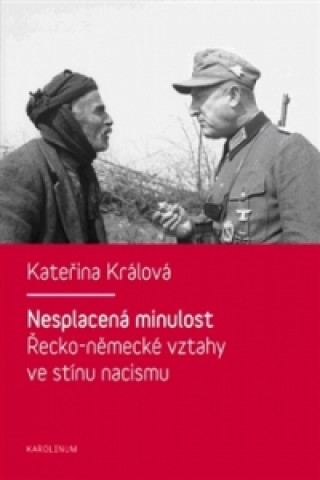 Kateřina Králová

Nesplacená minulost
Řecko-německé vztahy ve stínu nacismu

KAROLINUM